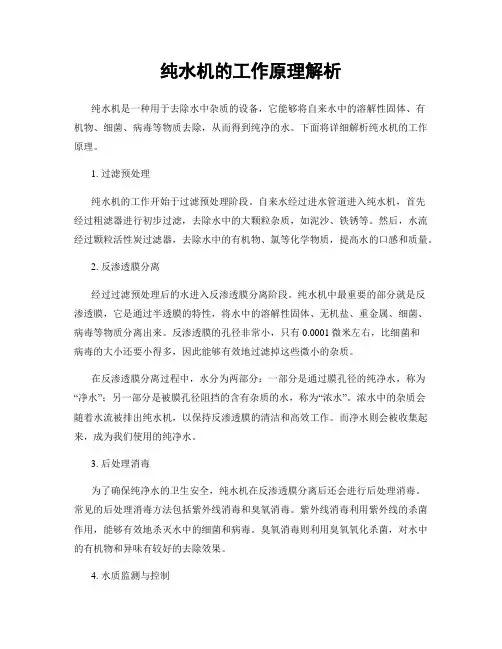 纯水机的工作原理解析

纯水机是一种用于去除水中杂质的设备，它能够将自来水中的溶解性固体、有机物、细菌、病毒等物质去除，从而得到纯净的水。下面将详细解析纯水机的工作原理。

1. 过滤预处理

纯水机的工作开始于过滤预处理阶段。自来水经过进水管道进入纯水机，首先经过粗滤器进行初步过滤，去除水中的大颗粒杂质，如泥沙、铁锈等。然后，水流经过颗粒活性炭过滤器，去除水中的有机物、氯等化学物质，提高水的口感和质量。

2. 反渗透膜分离

经过过滤预处理后的水进入反渗透膜分离阶段。纯水机中最重要的部分就是反渗透膜，它是通过半透膜的特性，将水中的溶解性固体、无机盐、重金属、细菌、病毒等物质分离出来。反渗透膜的孔径非常小，只有 0.0001 微米左右，比细菌和病毒的大小还要小得多，因此能够有效地过滤掉这些微小的杂质。

在反渗透膜分离过程中，水分为两部分：一部分是通过膜孔径的纯净水，称为“净水”；另一部分是被膜孔径阻挡的含有杂质的水，称为“浓水”。浓水中的杂质会随着水流被排出纯水机，以保持反渗透膜的清洁和高效工作。而净水则会被收集起来，成为我们使用的纯净水。

3. 后处理消毒

为了确保纯净水的卫生安全，纯水机在反渗透膜分离后还会进行后处理消毒。常见的后处理消毒方法包括紫外线消毒和臭氧消毒。紫外线消毒利用紫外线的杀菌作用，能够有效地杀灭水中的细菌和病毒。臭氧消毒则利用臭氧氧化杀菌，对水中的有机物和异味有较好的去除效果。

4. 水质监测与控制